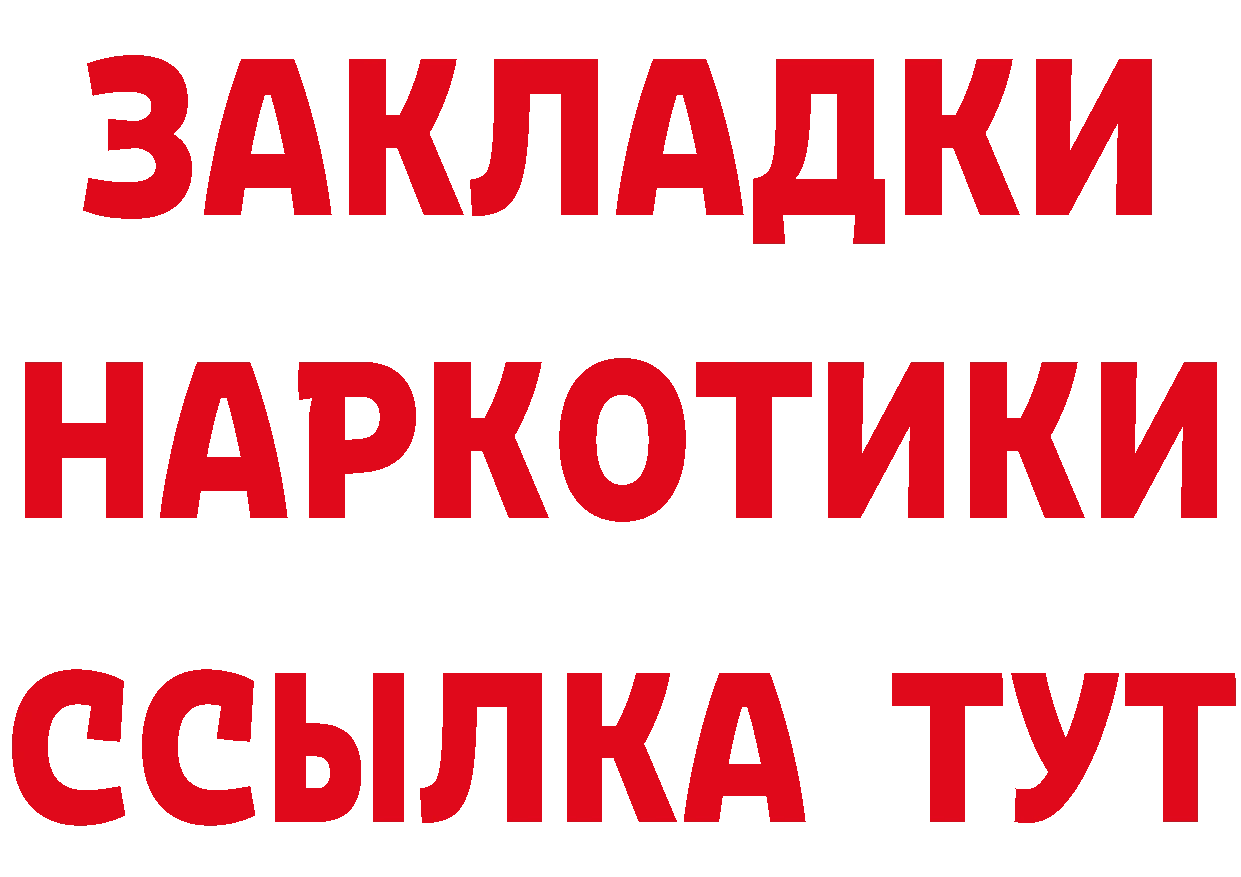 ЗАКЛАДКИ
НАРКОТИКИ
ССЫЛКА ТУТ